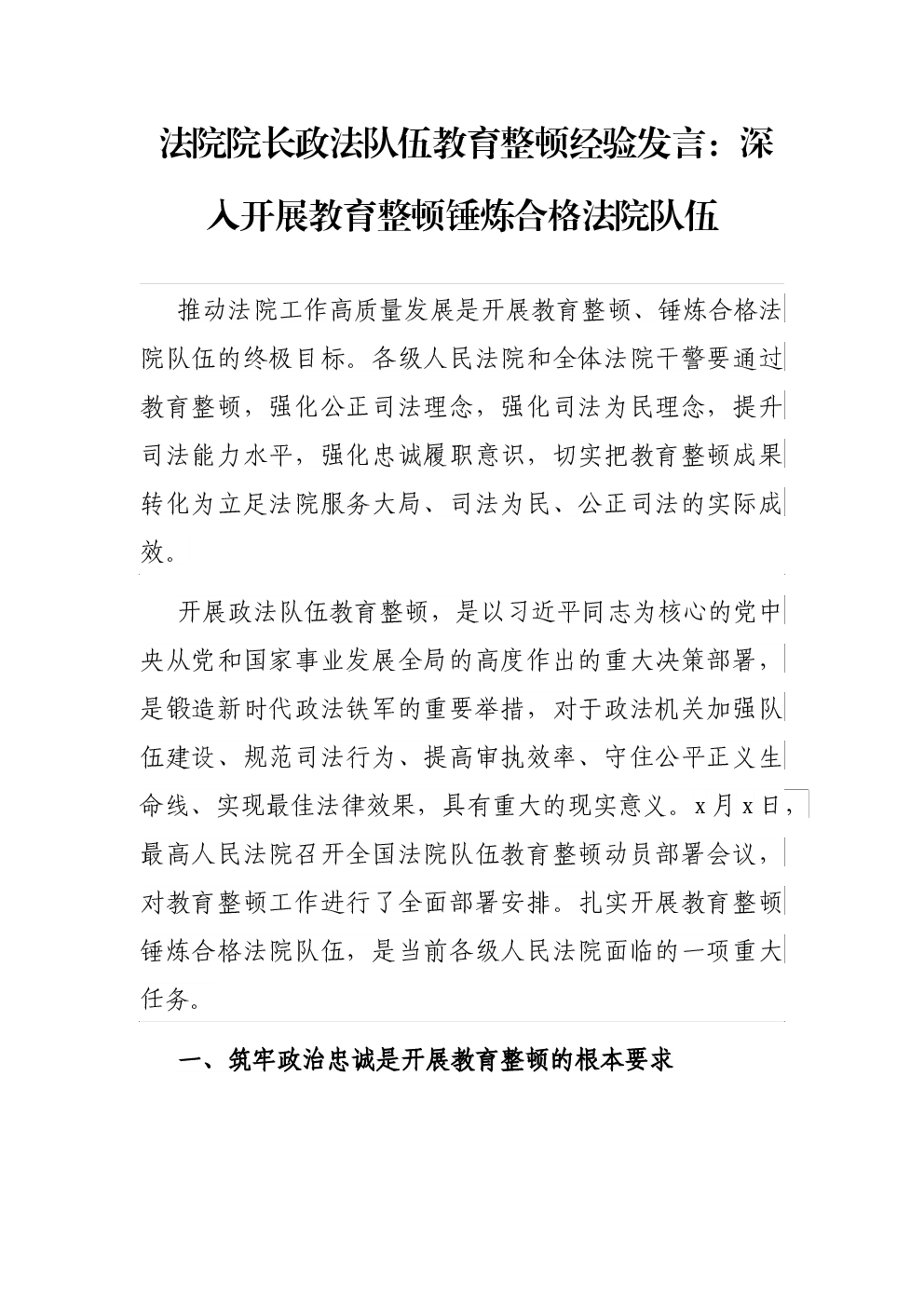 法院院长政法队伍教育整顿经验发言：深入开展教育整顿锤炼合格法院队伍

推动法院工作高质量发展是开展教育整顿、锤炼合格法院队伍的终极目标。各级人民法院和全体法院干警要通过教育整顿，强化公正司法理念，强化司法为民理念，提升司法能力水平，强化忠诚履职意识，切实把教育整顿成果转化为立足法院服务大局、司法为民、公正司法的实际成效。

开展政法队伍教育整顿，是以习近平同志为核心的党中央从党和国家事业发展全局的高度作出的重大决策部署，是锻造新时代政法铁军的重要举措，对于政法机关加强队伍建设、规范司法行为、提高审执效率、守住公平正义生命线、实现最佳法律效果，具有重大的现实意义。x月x日，最高人民法院召开全国法院队伍教育整顿动员部署会议，对教育整顿工作进行了全面部署安排。扎实开展教育整顿锤炼合格法院队伍，是当前各级人民法院面临的一项重大任务。

一、筑牢政治忠诚是开展教育整顿的根本要求